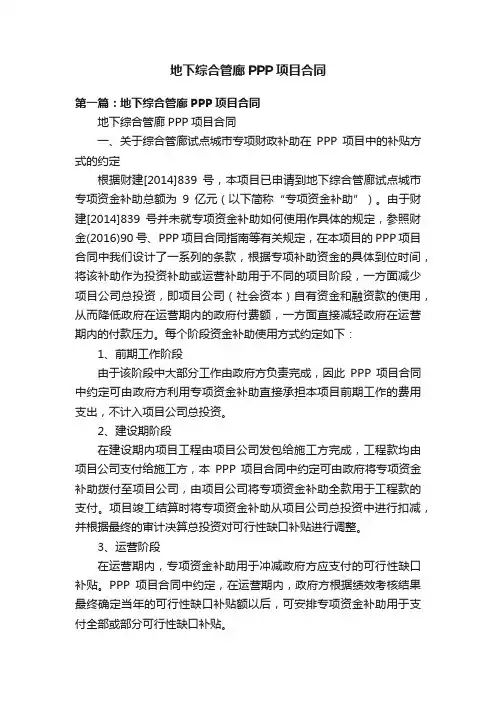 地下综合管廊 PPP 项目合同

第一篇：地下综合管廊 PPP 项目合同

地下综合管廊 PPP 项目合同

一、关于综合管廊试点城市专项财政补助在 PPP 项目中的补贴方式的约定

根据财建[2014]839 号，本项目已申请到地下综合管廊试点城市专项资金补助总额为 9 亿元（以下简称“专项资金补助”）。由于财建[2014]839 号并未就专项资金补助如何使用作具体的规定，参照财金(2016)90 号、PPP 项目合同指南等有关规定，在本项目的 PPP 项目合同中我们设计了一系列的条款，根据专项补助资金的具体到位时间，将该补助作为投资补助或运营补助用于不同的项目阶段，一方面减少项目公司总投资，即项目公司（社会资本）自有资金和融资款的使用，从而降低政府在运营期内的政府付费额，一方面直接减轻政府在运营期内的付款压力。每个阶段资金补助使用方式约定如下：

1、前期工作阶段

由于该阶段中大部分工作由政府方负责完成，因此 PPP 项目合同中约定可由政府方利用专项资金补助直接承担本项目前期工作的费用支出，不计入项目公司总投资。

2、建设期阶段

在建设期内项目工程由项目公司发包给施工方完成，工程款均由项目公司支付给施工方，本 PPP 项目合同中约定可由政府将专项资金补助拨付至项目公司，由项目公司将专项资金补助全款用于工程款的支付。项目竣工结算时将专项资金补助从项目公司总投资中进行扣减，并根据最终的审计决算总投资对可行性缺口补贴进行调整。

3、运营阶段

在运营期内，专项资金补助用于冲减政府方应支付的可行性缺口补贴。PPP 项目合同中约定，在运营期内，政府方根据绩效考核结果最终确定当年的可行性缺口补贴额以后，可安排专项资金补助用于支付全部或部分可行性缺口补贴。